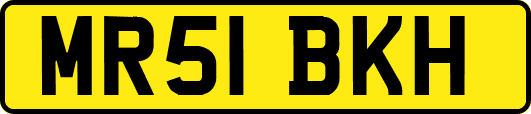 MR51 BKH